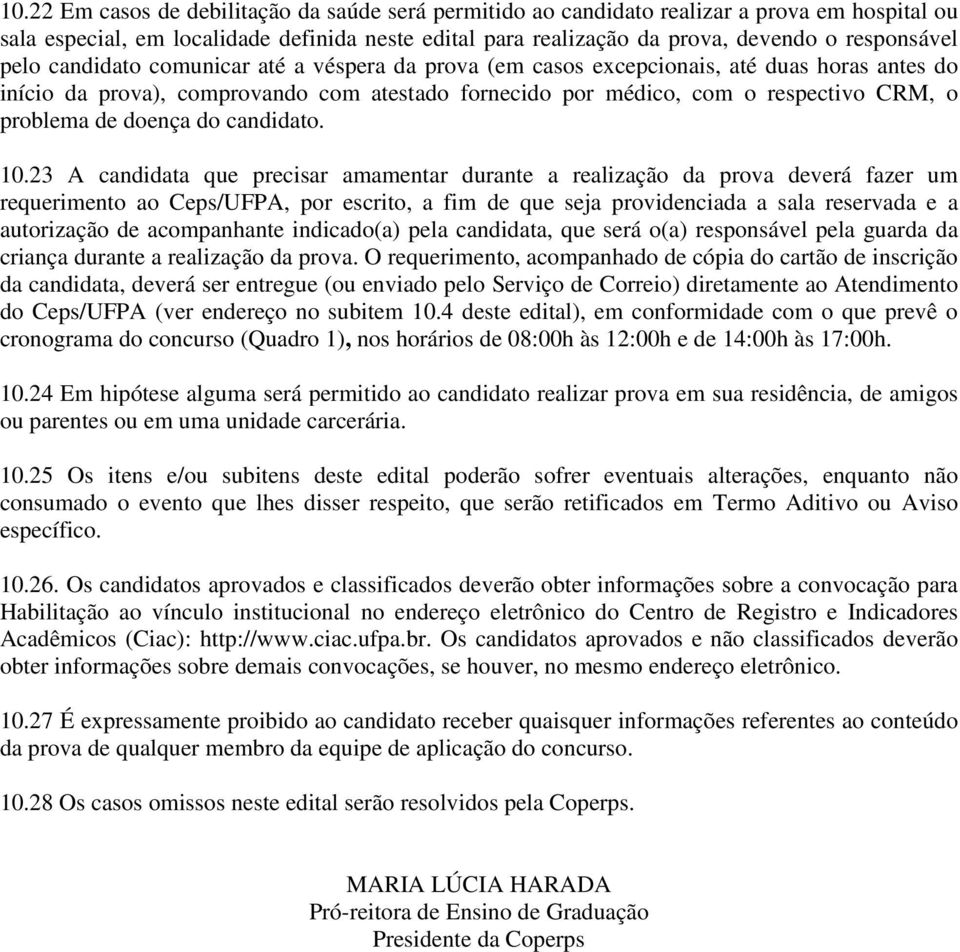 10.22 Em casos de debilitação da saúde será permitido ao candidato realizar a prova em hospital ou sala especial, em localidade definida neste edital para realização da prova, devendo o responsável pelo candidato comunicar até a véspera da prova (em casos excepcionais, até duas horas antes do início da prova), comprovando com atestado fornecido por médico, com o respectivo CRM, o problema de doença do candidato.

10.23 A candidata que precisar amamentar durante a realização da prova deverá fazer um requerimento ao Ceps/UFPA, por escrito, a fim de que seja providenciada a sala reservada e a autorização de acompanhante indicado(a) pela candidata, que será o(a) responsável pela guarda da criança durante a realização da prova. O requerimento, acompanhado de cópia do cartão de inscrição da candidata, deverá ser entregue (ou enviado pelo Serviço de Correio) diretamente ao Atendimento do Ceps/UFPA (ver endereço no subitem 10.4 deste edital), em conformidade com o que prevê o cronograma do concurso (Quadro 1), nos horários de 08:00h às 12:00h e de 14:00h às 17:00h.

10.24 Em hipótese alguma será permitido ao candidato realizar prova em sua residência, de amigos ou parentes ou em uma unidade carcerária.

10.25 Os itens e/ou subitens deste edital poderão sofrer eventuais alterações, enquanto não consumado o evento que lhes disser respeito, que serão retificados em Termo Aditivo ou Aviso específico.

10.26. Os candidatos aprovados e classificados deverão obter informações sobre a convocação para Habilitação ao vínculo institucional no endereço eletrônico do Centro de Registro e Indicadores Acadêmicos (Ciac): http://www.ciac.ufpa.br. Os candidatos aprovados e não classificados deverão obter informações sobre demais convocações, se houver, no mesmo endereço eletrônico.

10.27 É expressamente proibido ao candidato receber quaisquer informações referentes ao conteúdo da prova de qualquer membro da equipe de aplicação do concurso.

10.28 Os casos omissos neste edital serão resolvidos pela Coperps.

MARIA LÚCIA HARADA
Pró-reitora de Ensino de Graduação
Presidente da Coperps